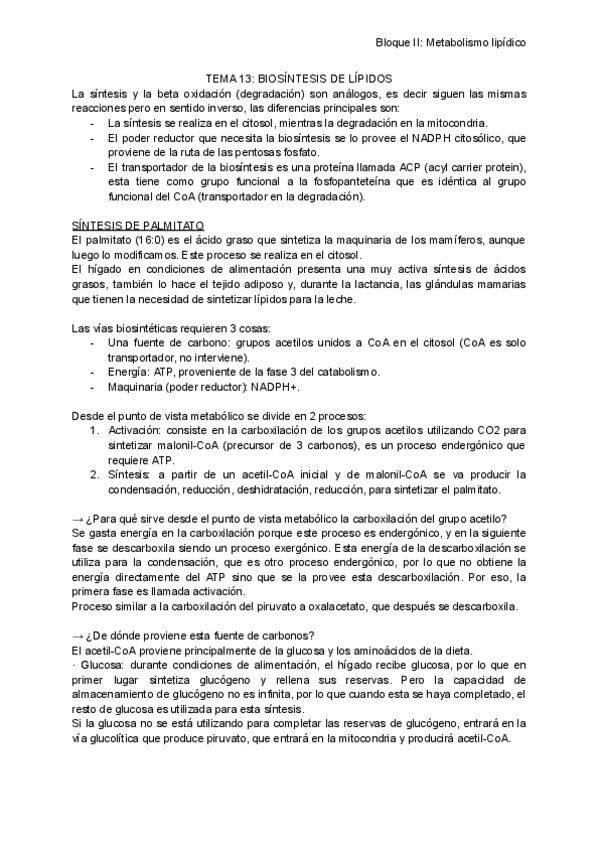 Bloque II: Metabolismo lipídico

TEMA 13: BIOSÍNTESIS DE LÍPIDOS

La síntesis y la beta oxidación (degradación) son análogos, es decir siguen las mismas reacciones pero en sentido inverso, las diferencias principales son:
- La síntesis se realiza en el citosol, mientras la degradación en la mitocondria.
- El poder reductor que necesita la biosíntesis se lo provee el NADPH citosólico, que proviene de la ruta de las pentosas fosfato.
- El transportador de la biosíntesis es una proteína llamada ACP (acyl carrier protein), esta tiene como grupo funcional a la fosfopanteteína que es idéntica al grupo funcional del CoA (transportador en la degradación).

SÍNTESIS DE PALMITATO

El palmitato (16:0) es el ácido graso que sintetiza la maquinaria de los mamíferos, aunque luego lo modificamos. Este proceso se realiza en el citosol.
El hígado en condiciones de alimentación presenta una muy activa síntesis de ácidos grasos, también lo hace el tejido adiposo y, durante la lactancia, las glándulas mamarias que tienen la necesidad de sintetizar lípidos para la leche.

Las vías biosintéticas requieren 3 cosas:
- Una fuente de carbono: grupos acetilos unidos a CoA en el citosol (CoA es solo transportador, no interviene).
- Energía: ATP, proveniente de la fase 3 del catabolismo.
- Maquinaria (poder reductor): NADPH+.

Desde el punto de vista metabólico se divide en 2 procesos:
1. Activación: consiste en la carboxilación de los grupos acetilos utilizando CO2 para sintetizar malonil-CoA (precursor de 3 carbonos), es un proceso endergónico que requiere ATP.
2. Síntesis: a partir de un acetil-CoA inicial y de malonil-CoA se va producir la condensación, reducción, deshidratación, reducción, para sintetizar el palmitato.

→ ¿Para qué sirve desde el punto de vista metabólico la carboxilación del grupo acetilo?
Se gasta energía en la carboxilación porque este proceso es endergónico, y en la siguiente fase se descarboxila siendo un proceso exergónico. Esta energía de la descarboxilación se utiliza para la condensación, que es otro proceso endergónico, por lo que no obtiene la energía directamente del ATP sino que se la provee esta descarboxilación. Por eso, la primera fase es llamada activación.
Proceso similar a la carboxilación del piruvato a oxalacetato, que después se descarboxila.

→ ¿De dónde proviene esta fuente de carbonos?
El acetil-CoA proviene principalmente de la glucosa y los aminoácidos de la dieta.
· Glucosa: durante condiciones de alimentación, el hígado recibe glucosa, por lo que en primer lugar sintetiza glucógeno y rellena sus reservas. Pero la capacidad de almacenamiento de glucógeno no es infinita, por lo que cuando esta se haya completado, el resto de glucosa es utilizada para esta síntesis.
Si la glucosa no se está utilizando para completar las reservas de glucógeno, entrará en la vía glucolítica que produce piruvato, que entrará en la mitocondria y producirá acetil-CoA.